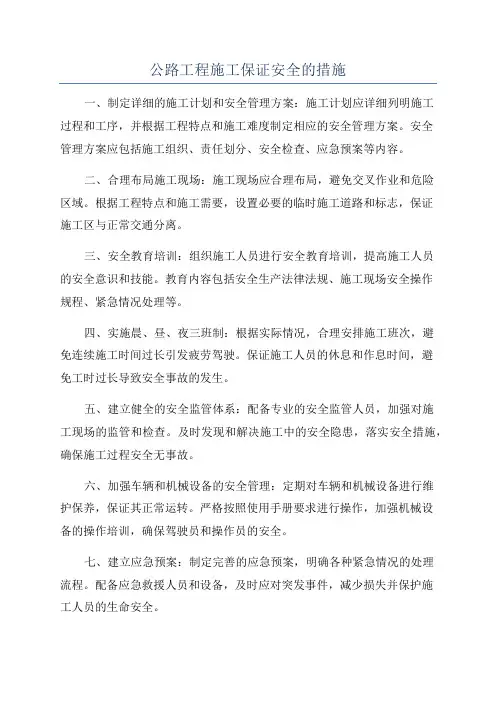 公路工程施工保证安全的措施

一、制定详细的施工计划和安全管理方案：施工计划应详细列明施工过程和工序，并根据工程特点和施工难度制定相应的安全管理方案。安全管理方案应包括施工组织、责任划分、安全检查、应急预案等内容。

二、合理布局施工现场：施工现场应合理布局，避免交叉作业和危险区域。根据工程特点和施工需要，设置必要的临时施工道路和标志，保证施工区与正常交通分离。

三、安全教育培训：组织施工人员进行安全教育培训，提高施工人员的安全意识和技能。教育内容包括安全生产法律法规、施工现场安全操作规程、紧急情况处理等。

四、实施晨、昼、夜三班制：根据实际情况，合理安排施工班次，避免连续施工时间过长引发疲劳驾驶。保证施工人员的休息和作息时间，避免工时过长导致安全事故的发生。

五、建立健全的安全监管体系：配备专业的安全监管人员，加强对施工现场的监管和检查。及时发现和解决施工中的安全隐患，落实安全措施，确保施工过程安全无事故。

六、加强车辆和机械设备的安全管理：定期对车辆和机械设备进行维护保养，保证其正常运转。严格按照使用手册要求进行操作，加强机械设备的操作培训，确保驾驶员和操作员的安全。

七、建立应急预案：制定完善的应急预案，明确各种紧急情况的处理流程。配备应急救援人员和设备，及时应对突发事件，减少损失并保护施工人员的生命安全。